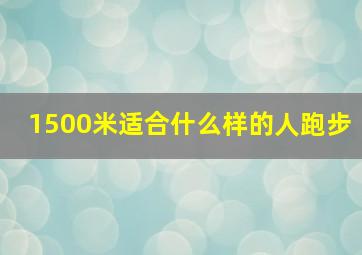 1500米适合什么样的人跑步